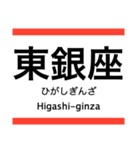 東銀座
ひがしぎんざ
Higashi-ginza